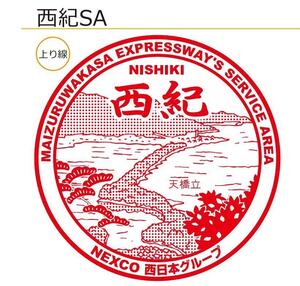 西紀SA

上り線

MAIZURUWAKASA EXPRESSWAY'S SERVICE AREA

NISHIKI

西紀

天橋立

NEXCO 西日本グループ